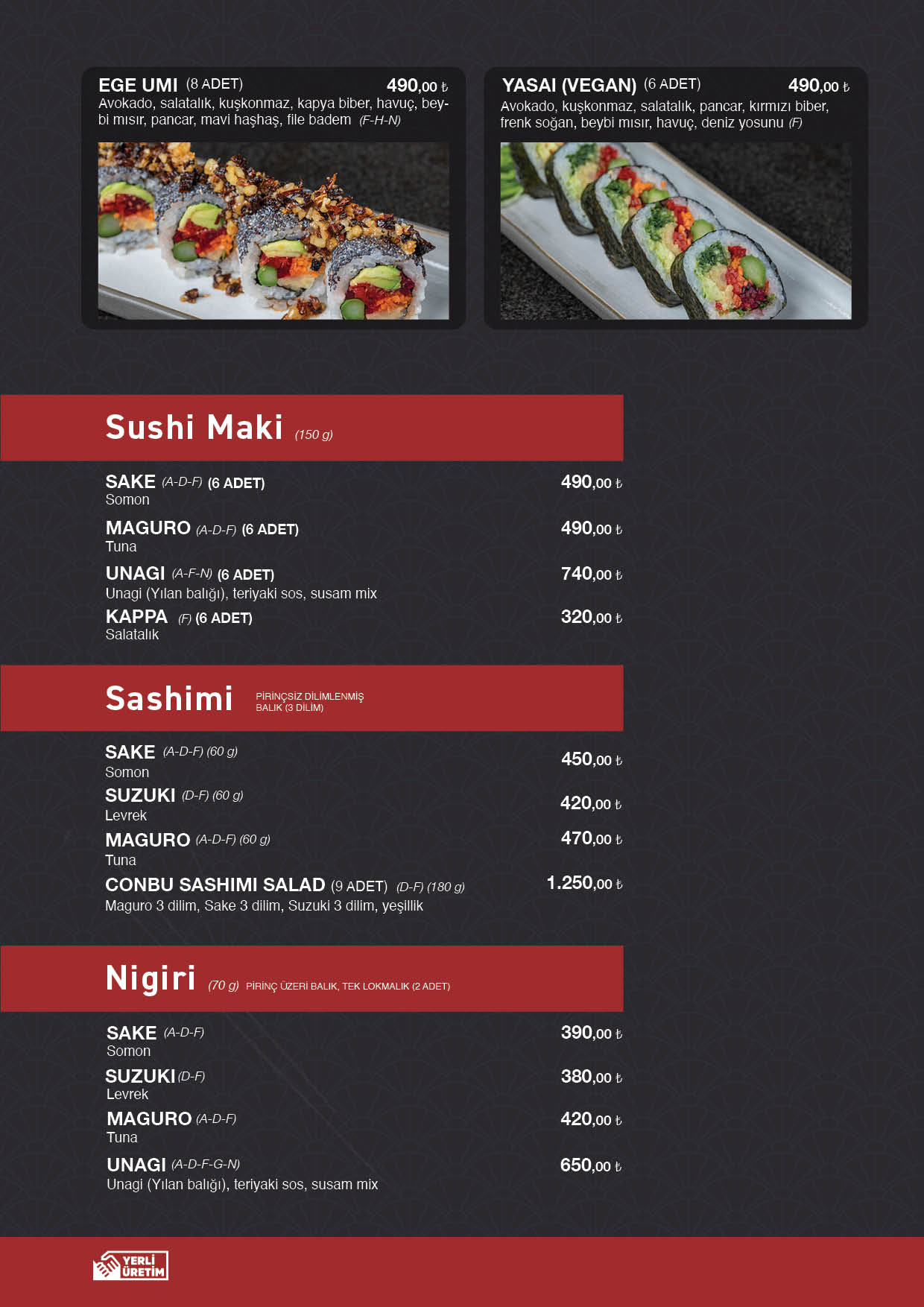 EGE UMI (8 ADET) 490,00 ₺
Avokado, salatalık, kuşkonmaz, kapya biber, havuç, beybi mısır, pancar, mavi haşhaş, file badem (F-H-N)

YASAI (VEGAN) (6 ADET) 490,00 ₺
Avokado, kuşkonmaz, salatalık, pancar, kırmızı biber, frenk soğan, beybi mısır, havuç, deniz yosunu (F)

Sushi Maki (150 g)

SAKE (A-D-F) (6 ADET) 490,00 ₺
Somon

MAGURO (A-D-F) (6 ADET) 490,00 ₺
Tuna

UNAGI (A-F-N) (6 ADET) 740,00 ₺
Unagi (Yılan balığı), teriyaki sos, susam mix

KAPPA (F) (6 ADET) 320,00 ₺
Salatalık

Sashimi PİRİNÇSİZ DİLİMLENMİŞ BALIK (3 DİLİM)

SAKE (A-D-F) (60 g) 450,00 ₺
Somon

SUZUKI (D-F) (60 g) 420,00 ₺
Levrek

MAGURO (A-D-F) (60 g) 470,00 ₺
Tuna

CONBU SASHIMI SALAD (9 ADET) (D-F) (180 g) 1.250,00 ₺
Maguro 3 dilim, Sake 3 dilim, Suzuki 3 dilim, yeşillik

Nigiri (70 g) PİRİNÇ ÜZERİ BALIK, TEK LOKMALIK (2 ADET)

SAKE (A-D-F) 390,00 ₺
Somon

SUZUKI (D-F) 380,00 ₺
Levrek

MAGURO (A-D-F) 420,00 ₺
Tuna

UNAGI (A-D-F-G-N) 650,00 ₺
Unagi (Yılan balığı), teriyaki sos, susam mix

YERLİ ÜRETİM